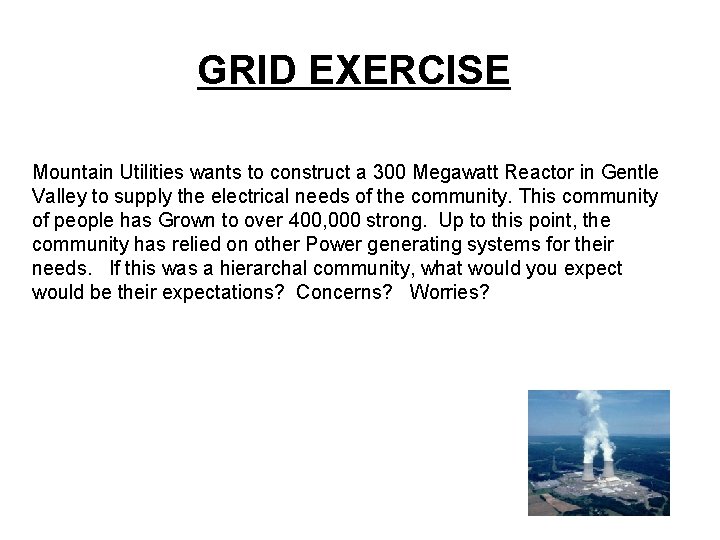 GRID EXERCISE

Mountain Utilities wants to construct a 300 Megawatt Reactor in Gentle Valley to supply the electrical needs of the community. This community of people has Grown to over 400,000 strong. Up to this point, the community has relied on other Power generating systems for their needs. If this was a hierarchal community, what would you expect would be their expectations? Concerns? Worries?